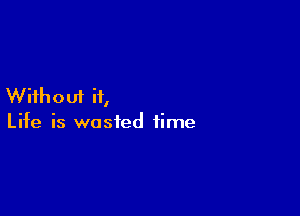 Without it,
Life is wasted time